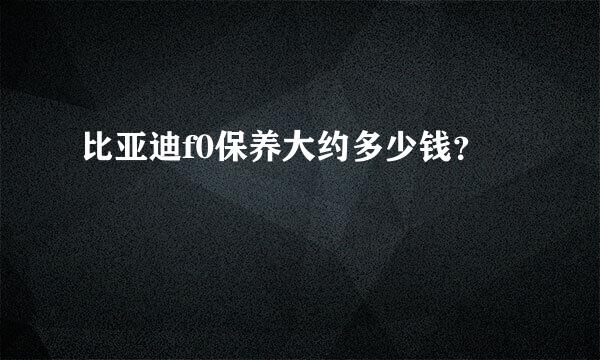 比亚迪f0保养大约多少钱？